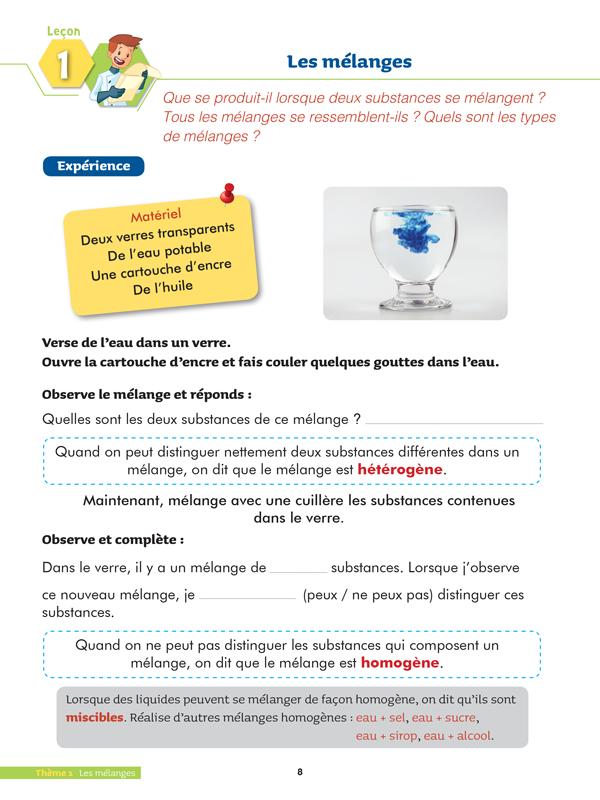 Leçon
1

Les mélanges

Que se produit-il lorsque deux substances se mélangent ? Tous les mélanges se ressemblent-ils ? Quels sont les types de mélanges ?

Expérience

Matériel
Deux verres transparents
De l'eau potable
Une cartouche d'encre
De l'huile

Verse de l'eau dans un verre.
Ouvre la cartouche d'encre et fais couler quelques gouttes dans l'eau.

Observe le mélange et réponds :

Quelles sont les deux substances de ce mélange ? ____________

Quand on peut distinguer nettement deux substances différentes dans un mélange, on dit que le mélange est hétérogène.

Maintenant, mélange avec une cuillère les substances contenues dans le verre.

Observe et complète :

Dans le verre, il y a un mélange de ________ substances. Lorsque j'observe ce nouveau mélange, je ____________ (peux / ne peux pas) distinguer ces substances.

Quand on ne peut pas distinguer les substances qui composent un mélange, on dit que le mélange est homogène.

Lorsque des liquides peuvent se mélanger de façon homogène, on dit qu'ils sont miscibles. Réalise d'autres mélanges homogènes : eau + sel, eau + sucre, eau + sirop, eau + alcool.

Thème 1 Les mélanges

8